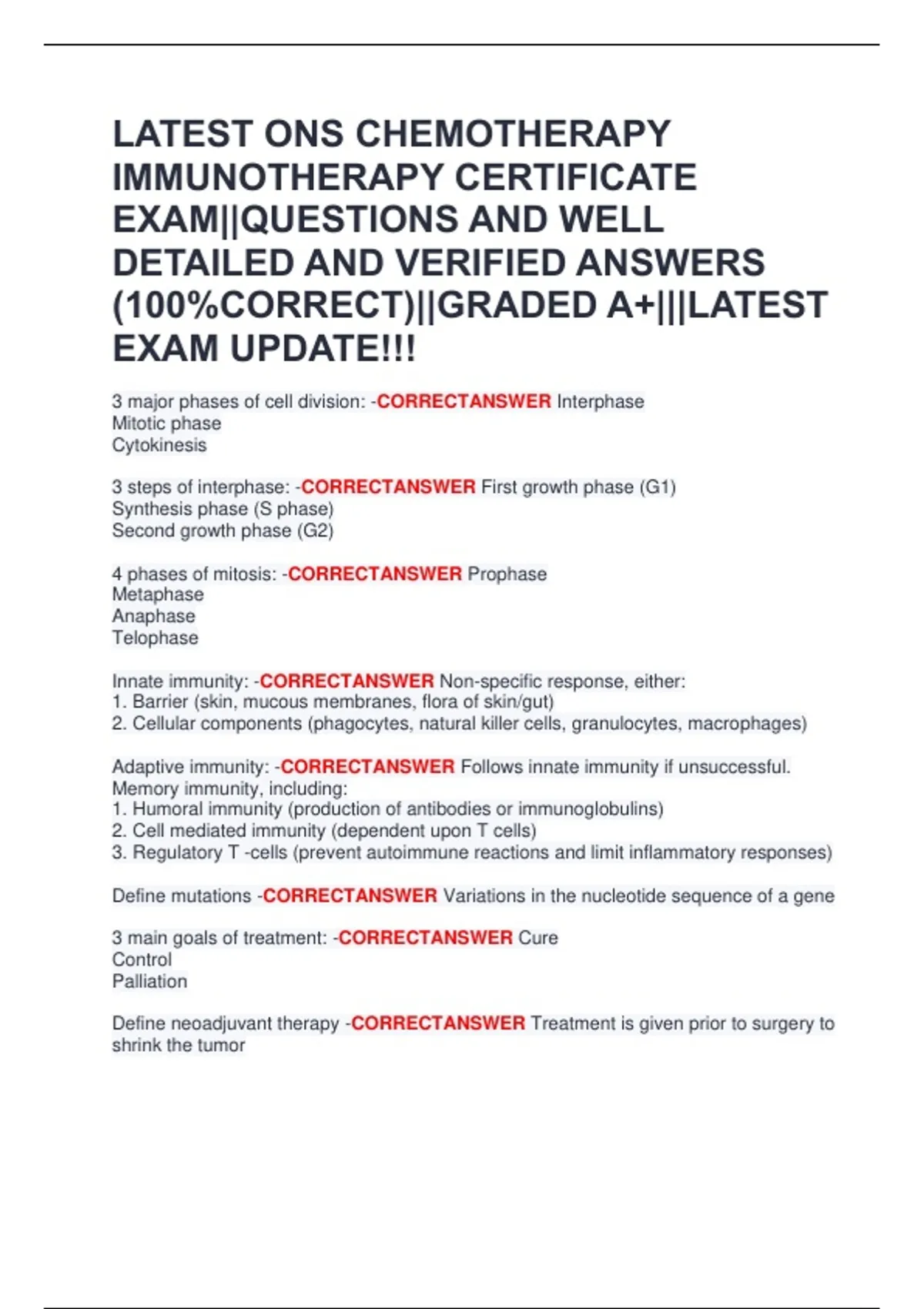 LATEST ONS CHEMOTHERAPY IMMUNOTHERAPY CERTIFICATE EXAM||QUESTIONS AND WELL DETAILED AND VERIFIED ANSWERS (100%CORRECT)||GRADED A+|||LATEST EXAM UPDATE!!!

3 major phases of cell division: -CORRECTANSWER Interphase
Mitotic phase
Cytokinesis

3 steps of interphase: -CORRECTANSWER First growth phase (G1)
Synthesis phase (S phase)
Second growth phase (G2)

4 phases of mitosis: -CORRECTANSWER Prophase
Metaphase
Anaphase
Telophase

Innate immunity: -CORRECTANSWER Non-specific response, either:
1. Barrier (skin, mucous membranes, flora of skin/gut)
2. Cellular components (phagocytes, natural killer cells, granulocytes, macrophages)

Adaptive immunity: -CORRECTANSWER Follows innate immunity if unsuccessful.
Memory immunity, including:
1. Humoral immunity (production of antibodies or immunoglobulins)
2. Cell mediated immunity (dependent upon T cells)
3. Regulatory T -cells (prevent autoimmune reactions and limit inflammatory responses)

Define mutations -CORRECTANSWER Variations in the nucleotide sequence of a gene

3 main goals of treatment: -CORRECTANSWER Cure
Control
Palliation

Define neoadjuvant therapy -CORRECTANSWER Treatment is given prior to surgery to shrink the tumor